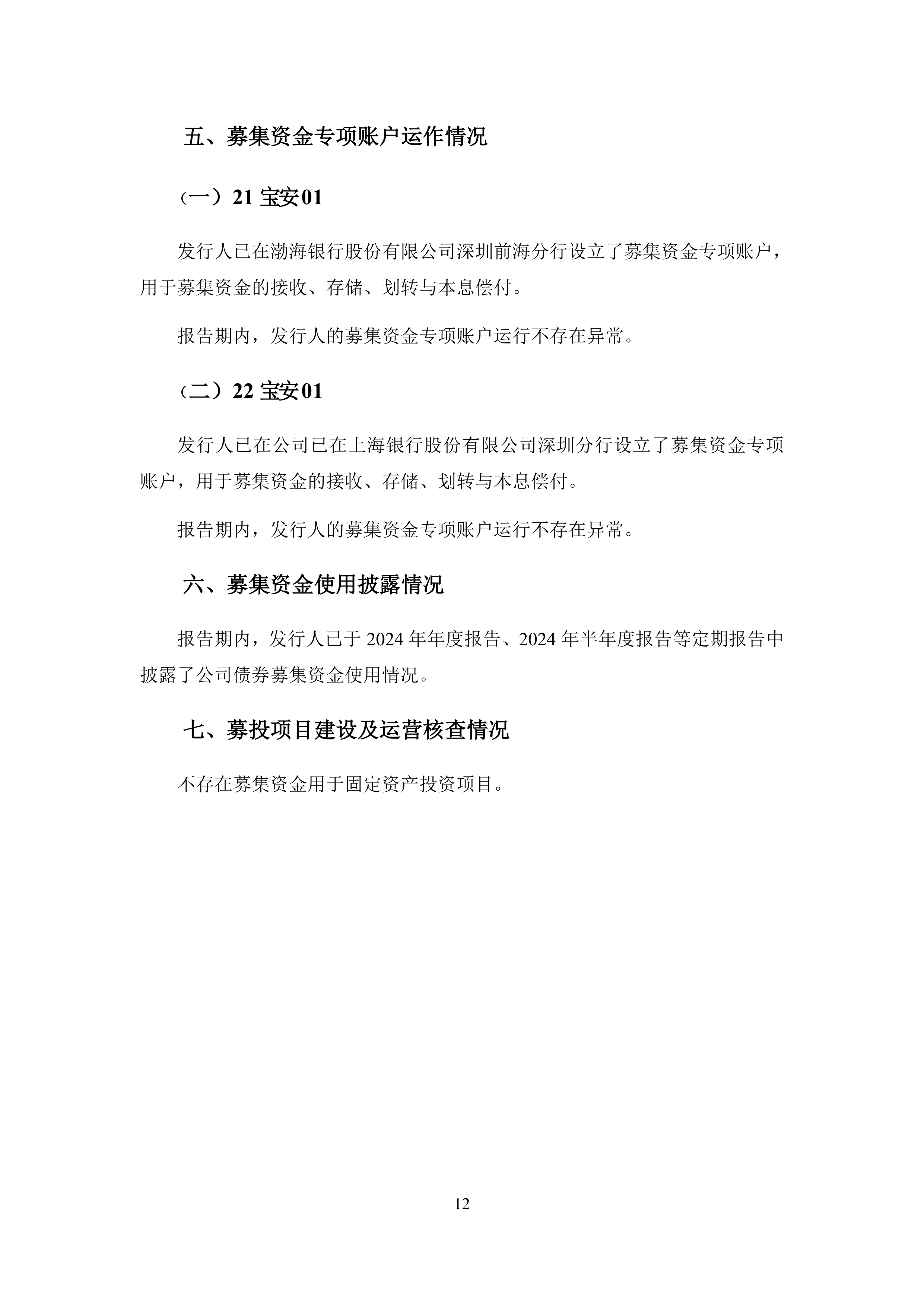 五、募集资金专项账户运作情况

（一）21 宝安 01

发行人已在渤海银行股份有限公司深圳前海分行设立了募集资金专项账户，用于募集资金的接收、存储、划转与本息偿付。

报告期内，发行人的募集资金专项账户运行不存在异常。

（二）22 宝安 01

发行人已在公司已在上海银行股份有限公司深圳分行设立了募集资金专项账户，用于募集资金的接收、存储、划转与本息偿付。

报告期内，发行人的募集资金专项账户运行不存在异常。

六、募集资金使用披露情况

报告期内，发行人已于 2024 年年度报告、2024 年半年度报告等定期报告中披露了公司债券募集资金使用情况。

七、募投项目建设及运营核查情况

不存在募集资金用于固定资产投资项目。

12